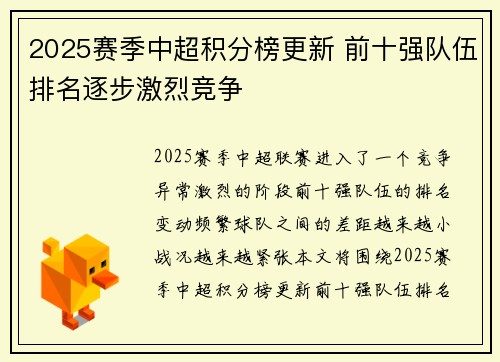 2025赛季中超积分榜更新 前十强队伍排名逐步激烈竞争

2025赛季中超联赛进入了一个竞争异常激烈的阶段前十强队伍的排名变动频繁球队之间的差距越来越小战况越来越紧张本文将围绕2025赛季中超积分榜更新前十强队伍排名